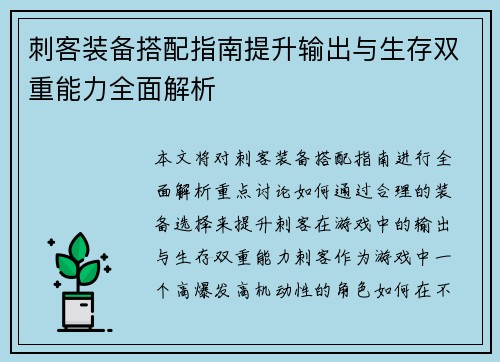 刺客装备搭配指南提升输出与生存双重能力全面解析

本文将对刺客装备搭配指南进行全面解析重点讨论如何通过合理的装备选择来提升刺客在游戏中的输出与生存双重能力刺客作为游戏中一个高爆发高机动性的角色如何在不